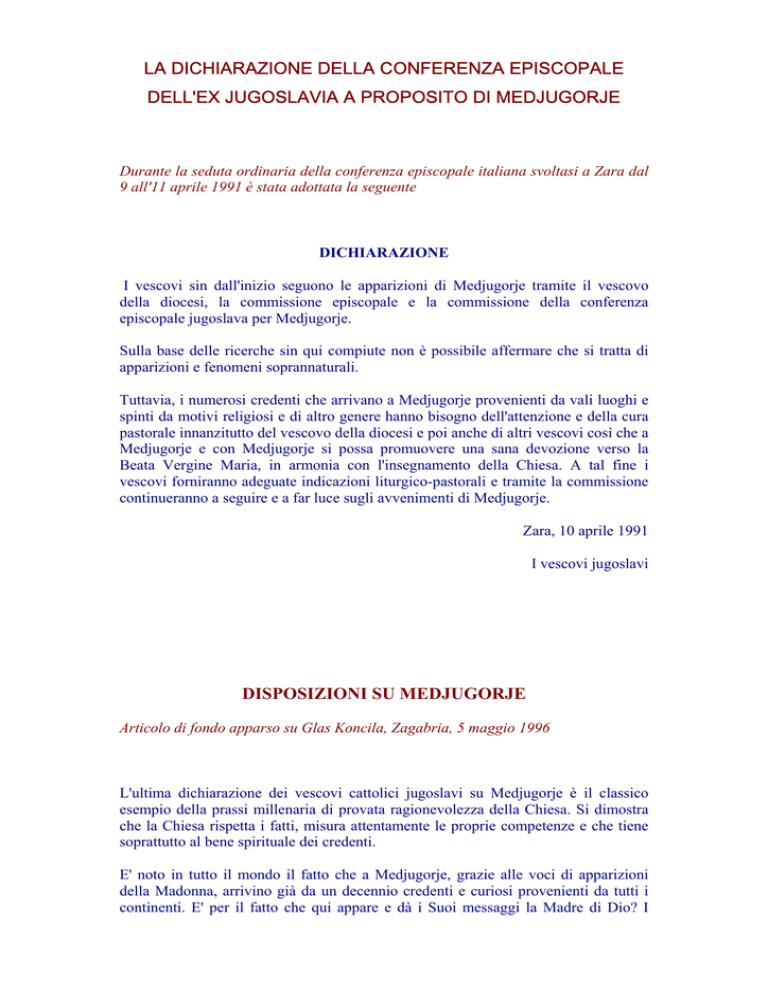 LA DICHIARAZIONE DELLA CONFERENZA EPISCOPALE DELL'EX JUGOSLAVIA A PROPOSITO DI MEDJUGORJE

Durante la seduta ordinaria della conferenza episcopale italiana svoltasi a Zara dal 9 all'11 aprile 1991 è stata adottata la seguente

DICHIARAZIONE

I vescovi sin dall'inizio seguono le apparizioni di Medjugorje tramite il vescovo della diocesi, la commissione episcopale e la commissione della conferenza episcopale jugoslava per Medjugorje.

Sulla base delle ricerche sin qui compiute non è possibile affermare che si tratta di apparizioni e fenomeni soprannaturali.

Tuttavia, i numerosi credenti che arrivano a Medjugorje provenienti da vali luoghi e spinti da motivi religiosi e di altro genere hanno bisogno dell'attenzione e della cura pastorale innanzitutto del vescovo della diocesi e poi anche di altri vescovi così che a Medjugorje e con Medjugorje si possa promuovere una sana devozione verso la Beata Vergine Maria, in armonia con l'insegnamento della Chiesa. A tal fine i vescovi forniranno adeguate indicazioni liturgico-pastorali e tramite la commissione continueranno a seguire e a far luce sugli avvenimenti di Medjugorje.

Zara, 10 aprile 1991

I vescovi jugoslavi

DISPOSIZIONI SU MEDJUGORJE

Articolo di fondo apparso su Glas Koncila, Zagabria, 5 maggio 1996

L'ultima dichiarazione dei vescovi cattolici jugoslavi su Medjugorje è il classico esempio della prassi millenaria di provata ragionevolezza della Chiesa. Si dimostra che la Chiesa rispetta i fatti, misura attentamente le proprie competenze e che tiene soprattutto al bene spirituale dei credenti.

E' noto in tutto il mondo il fatto che a Medjugorje, grazie alle voci di apparizioni della Madonna, arrivino già da un decennio credenti e curiosi provenienti da tutti i continenti. E' per il fatto che qui appare e dà i Suoi messaggi la Madre di Dio? I